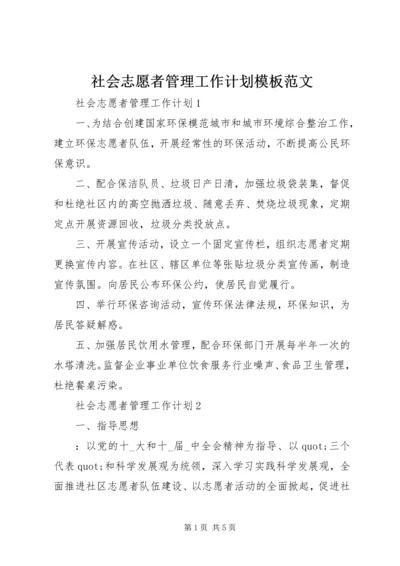 社会志愿者管理工作计划模板范文

社会志愿者管理工作计划1

一、为结合创建国家环保模范城市和城市环境综合整治工作，建立环保志愿者队伍，开展经常性的环保活动，不断提高公民环保意识。

二、配合保洁队员、垃圾日产日清，加强垃圾袋装集，督促和杜绝社区内的高空抛洒垃圾、随意丢弃、焚烧垃圾现象，定期定点开展资源回收，垃圾分类投放点。

三、开展宣传活动，设立一个固定宣传栏，组织志愿者定期更换宣传内容。在社区、辖区单位等张贴垃圾分类宣传画，制造宣传氛围。向居民公布环保公约，使居民自觉履行。

四、举行环保咨询活动，宣传环保法律法规，环保知识，为居民答疑解惑。

五、加强居民饮用水管理，配合环保部门开展每半年一次的水塔清洗。监督企业事业单位饮食服务行业噪声、食品卫生管理，杜绝餐桌污染。

社会志愿者管理工作计划2

一、指导思想

：以党的十_大和十_届_中全会精神为指导、以quot;三个代表quot;和科学发展观为统领，深入学习实践科学发展观，全面推进社区志愿者队伍建设、以志愿者活动的全面掀起，促进社

第1页 共5页